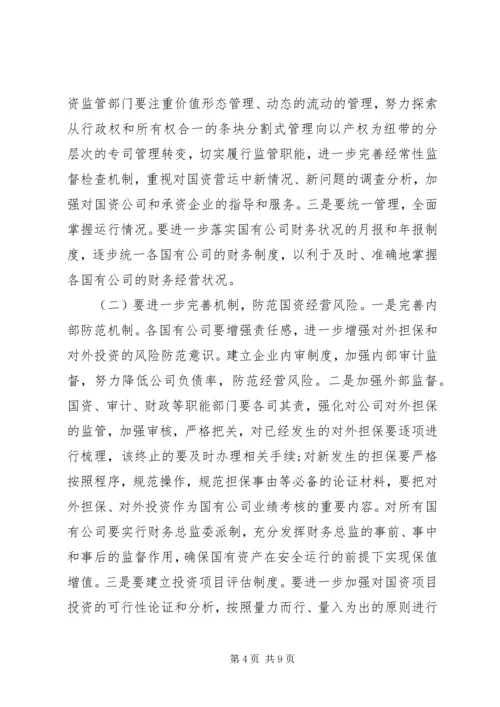 资监管部门要注重价值形态管理、动态的流动的管理，努力探索从行政权和所有权合一的条块分割式管理向以产权为纽带的分层次的专司管理转变，切实履行监管职能，进一步完善经常性监督检查机制，重视对国资营运中新情况、新问题的调查分析，加强对国资公司和承资企业的指导和服务。三是要统一管理，全面掌握运行情况。要进一步落实国有公司财务状况的月报和年报制度，逐步统一各国有公司的财务制度，以利于及时、准确地掌握各国有公司的财务经营状况。

（二）要进一步完善机制，防范国资经营风险。一是完善内部防范机制。各国有公司要增强责任感，进一步增强对外担保和对外投资的风险防范意识。建立企业内审制度，加强内部审计监督，努力降低公司负债率，防范经营风险。二是加强外部监督。国资、审计、财政等职能部门要各司其责，强化对公司对外担保的监管，加强审核，严格把关，对已经发生的对外担保要逐项进行梳理，该终止的要及时办理相关手续；对新发生的担保要严格按照程序，规范操作，规范担保事由等必备的论证材料，要把对外担保、对外投资作为国有公司业绩考核的重要内容。对所有国有公司要实行财务总监委派制，充分发挥财务总监的事前、事中和事后的监督作用，确保国有资产在安全运行的前提下实现保值增值。三是要建立投资项目评估制度。要进一步加强对国资项目投资的可行性论证和分析，按照量力而行、量入为出的原则进行

第 4 页 共 9 页